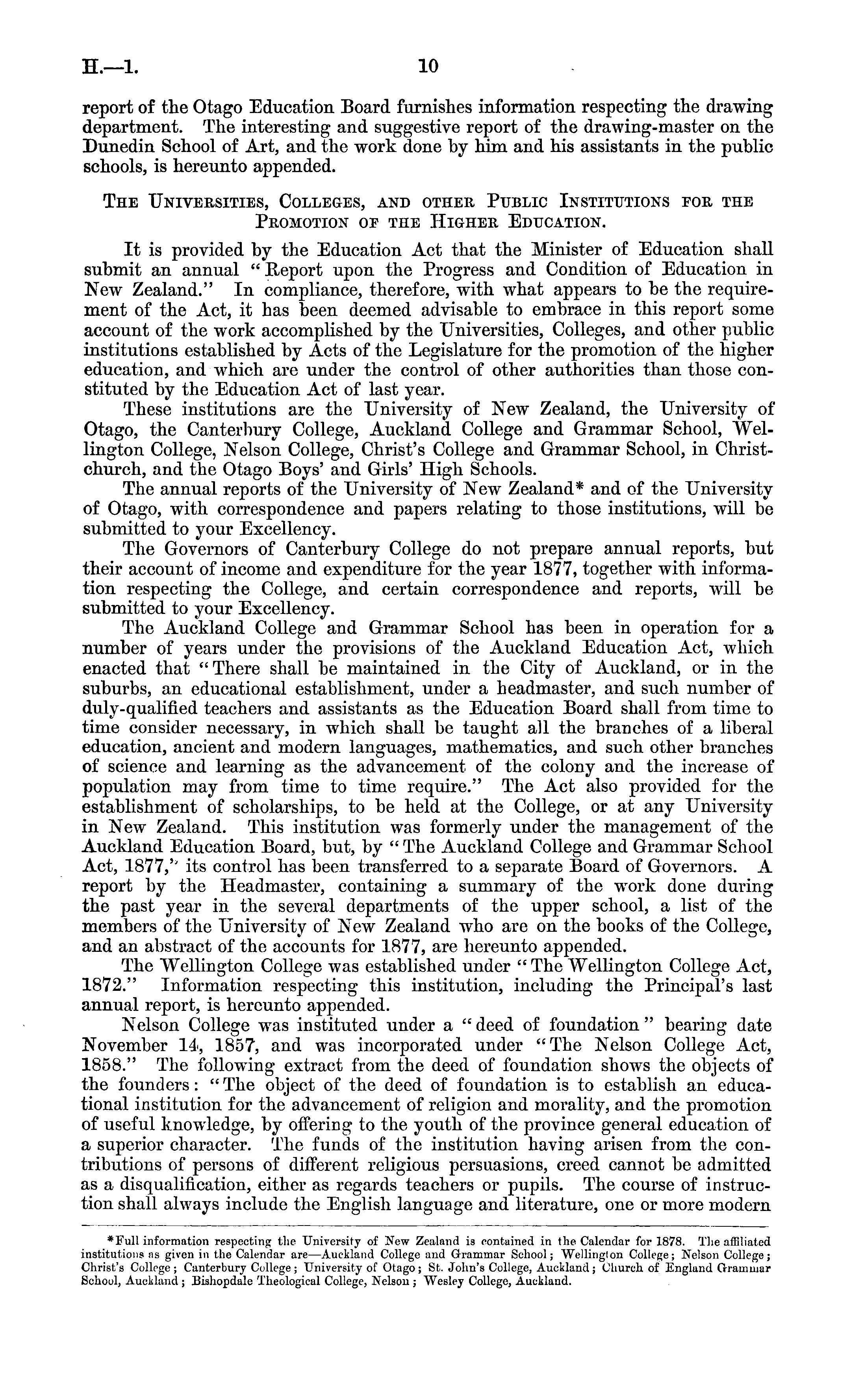 H.—1. 10

report of the Otago Education Board furnishes information respecting the drawing department. The interesting and suggestive report of the drawing-master on the Dunedin School of Art, and the work done by him and his assistants in the public schools, is hereunto appended.

THE UNIVERSITIES, COLLEGES, AND OTHER PUBLIC INSTITUTIONS FOR THE PROMOTION OF THE HIGHER EDUCATION.

It is provided by the Education Act that the Minister of Education shall submit an annual "Report upon the Progress and Condition of Education in New Zealand." In compliance, therefore, with what appears to be the requirement of the Act, it has been deemed advisable to embrace in this report some account of the work accomplished by the Universities, Colleges, and other public institutions established by Acts of the Legislature for the promotion of the higher education, and which are under the control of other authorities than those constituted by the Education Act of last year.

These institutions are the University of New Zealand, the University of Otago, the Canterbury College, Auckland College and Grammar School, Wellington College, Nelson College, Christ's College and Grammar School, in Christchurch, and the Otago Boys' and Girls' High Schools.

The annual reports of the University of New Zealand* and of the University of Otago, with correspondence and papers relating to those institutions, will be submitted to your Excellency.

The Governors of Canterbury College do not prepare annual reports, but their account of income and expenditure for the year 1877, together with information respecting the College, and certain correspondence and reports, will be submitted to your Excellency.

The Auckland College and Grammar School has been in operation for a number of years under the provisions of the Auckland Education Act, which enacted that "There shall be maintained in the City of Auckland, or in the suburbs, an educational establishment, under a headmaster, and such number of duly-qualified teachers and assistants as the Education Board shall from time to time consider necessary, in which shall be taught all the branches of a liberal education, ancient and modern languages, mathematics, and such other branches of science and learning as the advancement of the colony and the increase of population may from time to time require." The Act also provided for the establishment of scholarships, to be held at the College, or at any University in New Zealand. This institution was formerly under the management of the Auckland Education Board, but, by "The Auckland College and Grammar School Act, 1877," its control has been transferred to a separate Board of Governors. A report by the Headmaster, containing a summary of the work done during the past year in the several departments of the upper school, a list of the members of the University of New Zealand who are on the books of the College, and an abstract of the accounts for 1877, are hereunto appended.

The Wellington College was established under "The Wellington College Act, 1872." Information respecting this institution, including the Principal's last annual report, is hereunto appended.

Nelson College was instituted under a "deed of foundation" bearing date November 14, 1857, and was incorporated under "The Nelson College Act, 1858." The following extract from the deed of foundation shows the objects of the founders: "The object of the deed of foundation is to establish an educational institution for the advancement of religion and morality, and the promotion of useful knowledge, by offering to the youth of the province general education of a superior character. The funds of the institution having arisen from the contributions of persons of different religious persuasions, creed cannot be admitted as a disqualification, either as regards teachers or pupils. The course of instruction shall always include the English language and literature, one or more modern

*Full information respecting the University of New Zealand is contained in the Calendar for 1878. The affiliated institutions as given in the Calendar are—Auckland College and Grammar School; Wellington College; Nelson College; Christ's College; Canterbury College; University of Otago; St. John's College, Auckland; Church of England Grammar School, Auckland; Bishopdale Theological College, Nelson; Wesley College, Auckland.